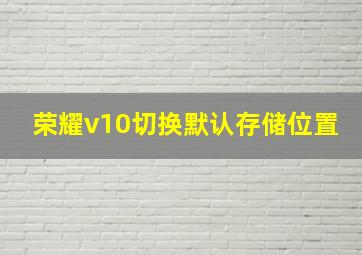 荣耀v10切换默认存储位置